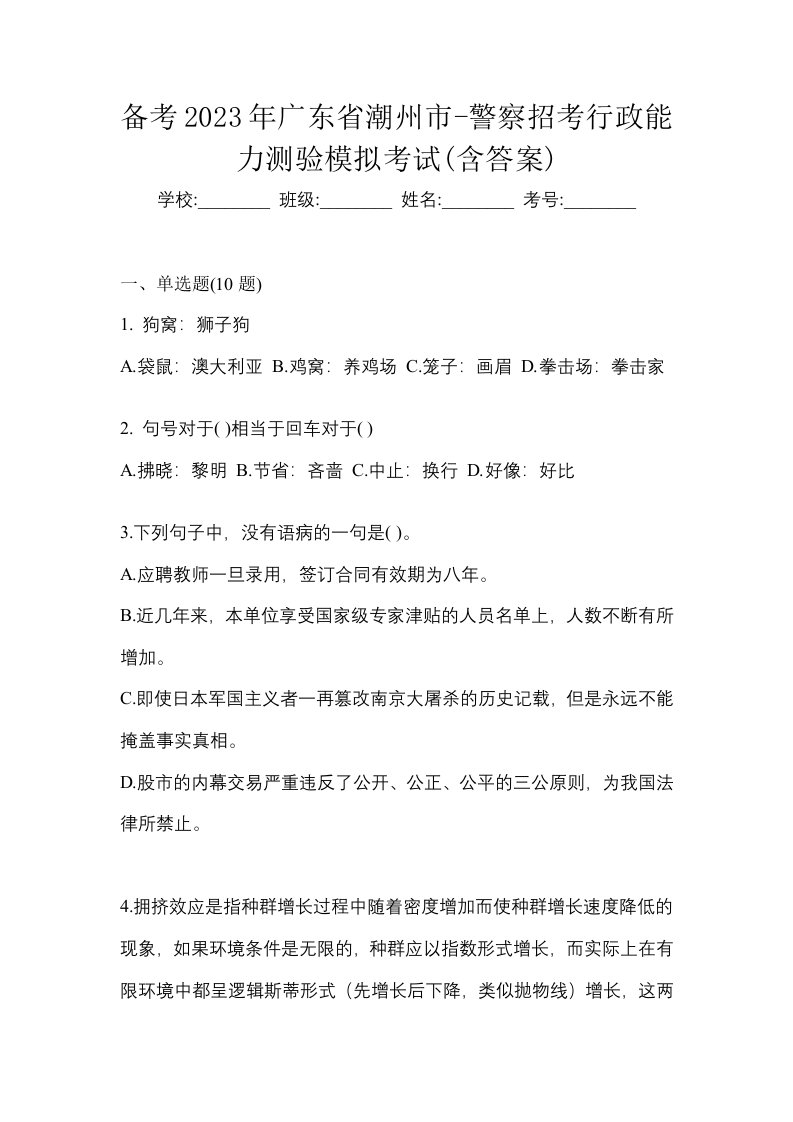 备考2023年广东省潮州市-警察招考行政能力测验模拟考试(含答案)

学校:________ 班级:________ 姓名:________ 考号:________

一、单选题(10 题)

1. 狗窝：狮子狗

A.袋鼠：澳大利亚 B.鸡窝：养鸡场 C.笼子：画眉 D.拳击场：拳击家

2. 句号对于( )相当于回车对于( )

A.拂晓：黎明 B.节省：吝啬 C.中止：换行 D.好像：好比

3.下列句子中，没有语病的一句是( )。

A.应聘教师一旦录用，签订合同有效期为八年。

B.近几年来，本单位享受国家级专家津贴的人员名单上，人数不断有所增加。

C.即使日本军国主义者一再篡改南京大屠杀的历史记载，但是永远不能掩盖事实真相。

D.股市的内幕交易严重违反了公开、公正、公平的三公原则，为我国法律所禁止。

4.拥挤效应是指种群增长过程中随着密度增加而使种群增长速度降低的现象，如果环境条件是无限的，种群应以指数形式增长，而实际上在有限环境中都呈逻辑斯蒂形式（先增长后下降，类似抛物线）增长，这两